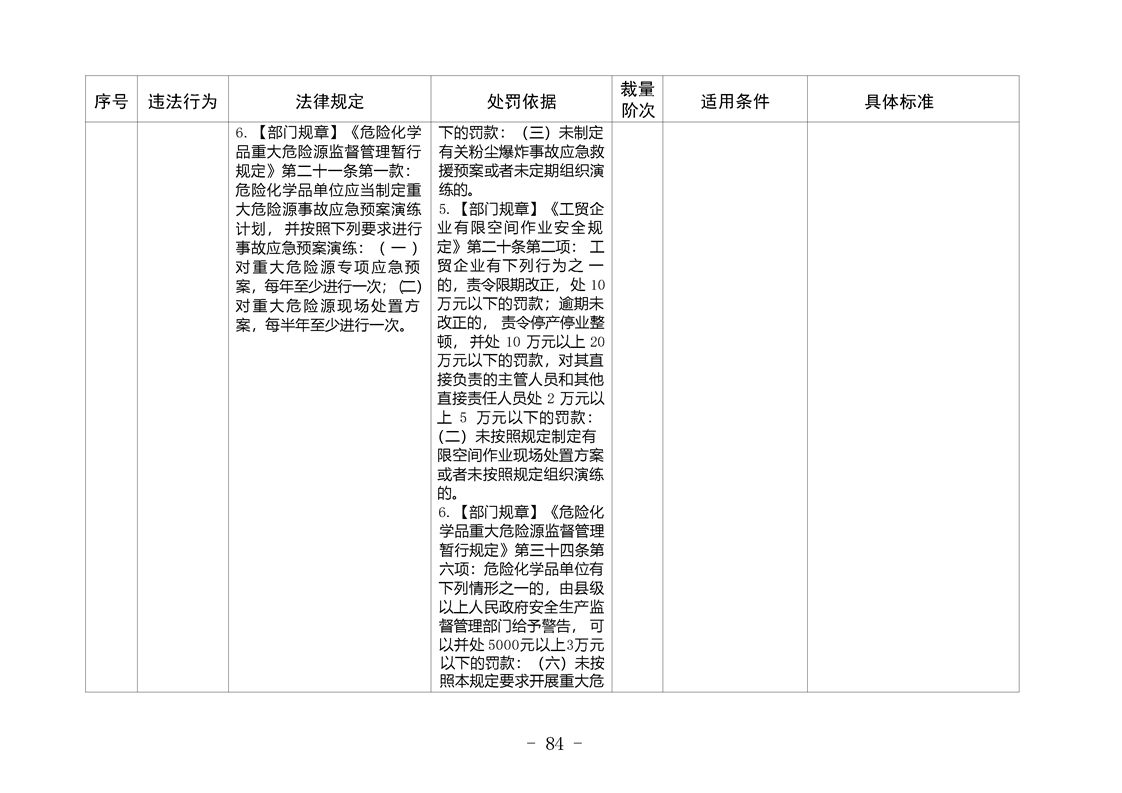 | 序号 | 违法行为 | 法律规定 | 处罚依据 | 裁量阶次 | 适用条件 | 具体标准 |
|---|---|---|---|---|---|---|
| | | 6.【部门规章】《危险化学品重大危险源监督管理暂行规定》第二十一条第一款：危险化学品单位应当制定重大危险源事故应急预案演练计划，并按照下列要求进行事故应急预案演练：（一）对重大危险源专项应急预案，每年至少进行一次；(二)对重大危险源现场处置方案，每半年至少进行一次。 | 下的罚款：（三）未制定有关粉尘爆炸事故应急救援预案或者未定期组织演练的。 5.【部门规章】《工贸企业有限空间作业安全规定》第二十条第二项：工贸企业有下列行为之一的，责令限期改正，处 10 万元以下的罚款；逾期未改正的，责令停产停业整顿，并处 10 万元以上 20 万元以下的罚款，对其直接负责的主管人员和其他直接责任人员处 2 万元以上 5 万元以下的罚款：(二)未按照规定制定有限空间作业现场处置方案或者未按照规定组织演练的。 6.【部门规章】《危险化学品重大危险源监督管理暂行规定》第三十四条第六项：危险化学品单位有下列情形之一的，由县级以上人民政府安全生产监督管理部门给予警告，可以并处 5000元以上3万元以下的罚款：（六）未按照本规定要求开展重大危 | | | |

- 84 -